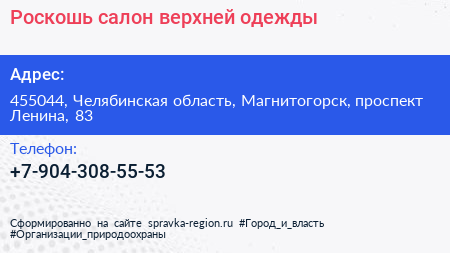 Роскошь салон верхней одежды

Адрес:

455044, Челябинская область, Магнитогорск, проспект Ленина, 83

Телефон:

+7-904-308-55-53

Сформированно на сайте spravka-region.ru #Город_и_власть #Организации_природоохраны